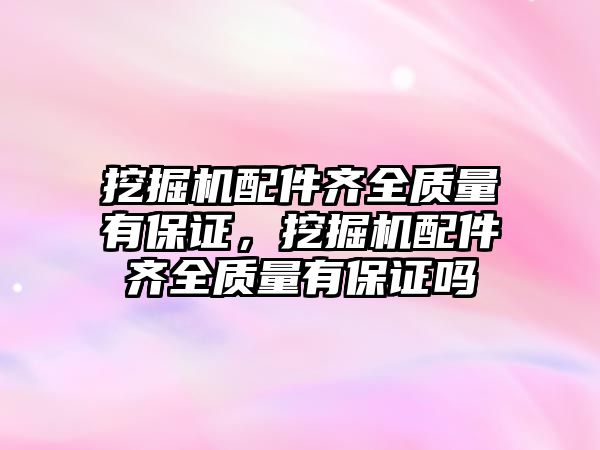 挖掘机配件齐全质量有保证，挖掘机配件齐全质量有保证吗